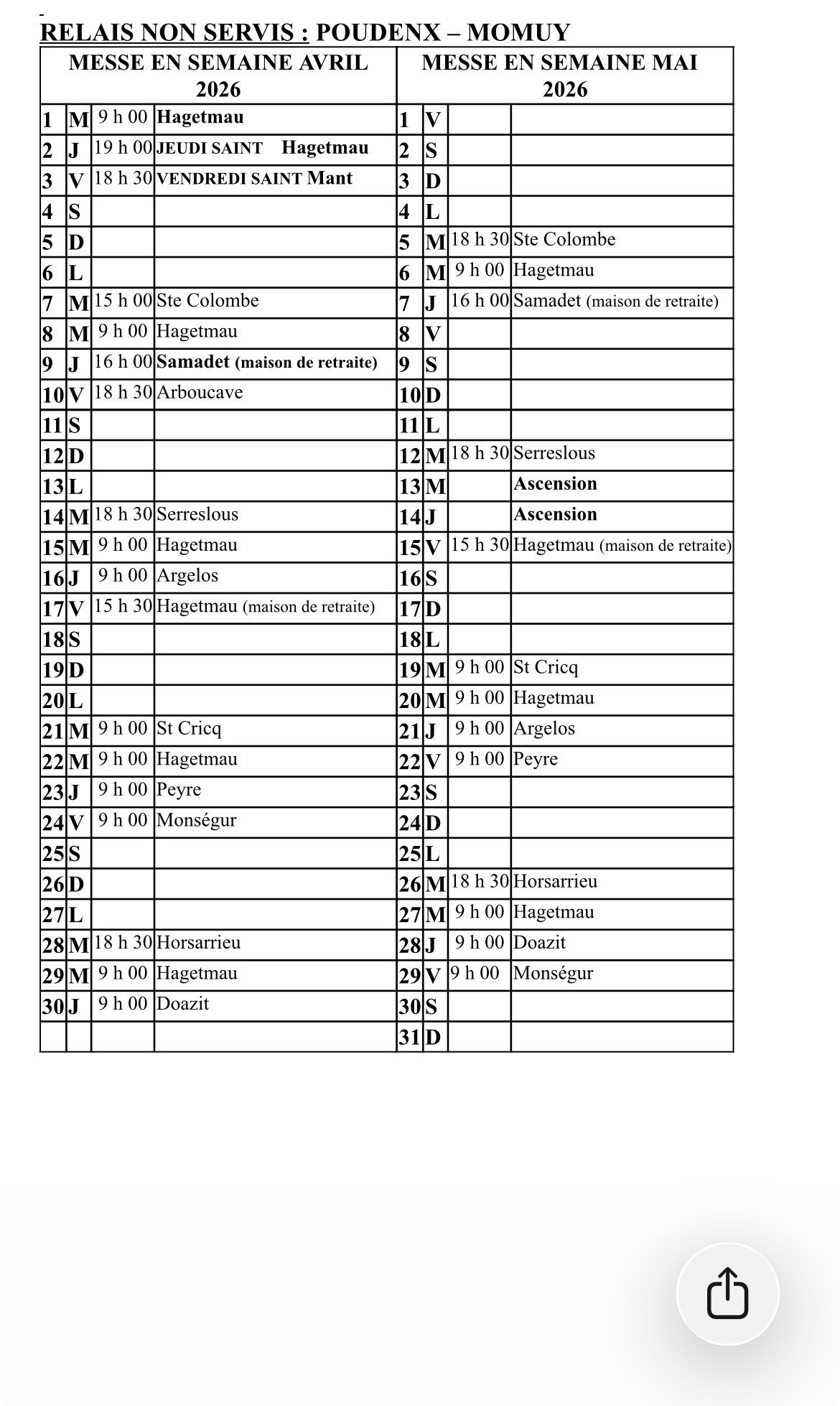 RELAIS NON SERVIS : POUDENX – MOMUY

| MESSE EN SEMAINE AVRIL 2026 | | | | MESSE EN SEMAINE MAI 2026 | | | |
|---|---|---|---|---|---|---|---|
| 1 | M | 9 h 00 | Hagetmau | 1 | V | | |
| 2 | J | 19 h 00 | JEUDI SAINT Hagetmau | 2 | S | | |
| 3 | V | 18 h 30 | VENDREDI SAINT Mant | 3 | D | | |
| 4 | S | | | 4 | L | | |
| 5 | D | | | 5 | M | 18 h 30 | Ste Colombe |
| 6 | L | | | 6 | M | 9 h 00 | Hagetmau |
| 7 | M | 15 h 00 | Ste Colombe | 7 | J | 16 h 00 | Samadet (maison de retraite) |
| 8 | M | 9 h 00 | Hagetmau | 8 | V | | |
| 9 | J | 16 h 00 | Samadet (maison de retraite) | 9 | S | | |
| 10 | V | 18 h 30 | Arboucave | 10 | D | | |
| 11 | S | | | 11 | L | | |
| 12 | D | | | 12 | M | 18 h 30 | Serreslous |
| 13 | L | | | 13 | M | | Ascension |
| 14 | M | 18 h 30 | Serreslous | 14 | J | | Ascension |
| 15 | M | 9 h 00 | Hagetmau | 15 | V | 15 h 30 | Hagetmau (maison de retraite) |
| 16 | J | 9 h 00 | Argelos | 16 | S | | |
| 17 | V | 15 h 30 | Hagetmau (maison de retraite) | 17 | D | | |
| 18 | S | | | 18 | L | | |
| 19 | D | | | 19 | M | 9 h 00 | St Cricq |
| 20 | L | | | 20 | M | 9 h 00 | Hagetmau |
| 21 | M | 9 h 00 | St Cricq | 21 | J | 9 h 00 | Argelos |
| 22 | M | 9 h 00 | Hagetmau | 22 | V | 9 h 00 | Peyre |
| 23 | J | 9 h 00 | Peyre | 23 | S | | |
| 24 | V | 9 h 00 | Monségur | 24 | D | | |
| 25 | S | | | 25 | L | | |
| 26 | D | | | 26 | M | 18 h 30 | Horsarrieu |
| 27 | L | | | 27 | M | 9 h 00 | Hagetmau |
| 28 | M | 18 h 30 | Horsarrieu | 28 | J | 9 h 00 | Doazit |
| 29 | M | 9 h 00 | Hagetmau | 29 | V | 9 h 00 | Monségur |
| 30 | J | 9 h 00 | Doazit | 30 | S | | |
| | | | | 31 | D | | |